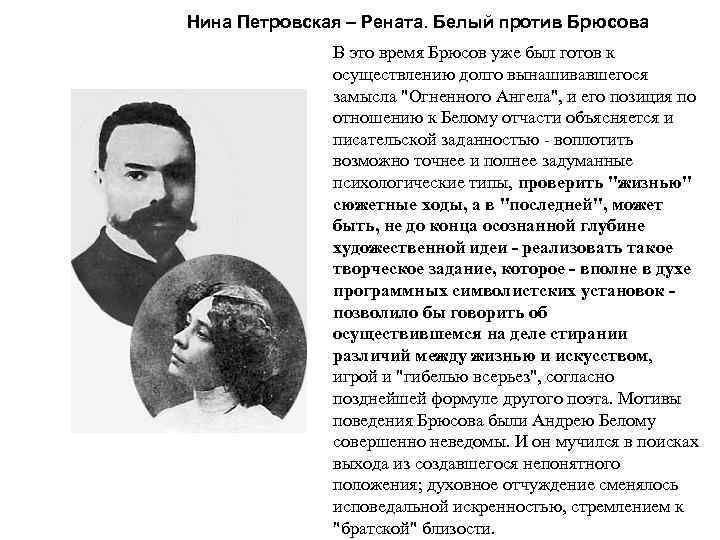 Нина Петровская – Рената. Белый против Брюсова

В это время Брюсов уже был готов к осуществлению долго вынашивавшегося замысла "Огненного Ангела", и его позиция по отношению к Белому отчасти объясняется и писательской заданностью - воплотить возможно точнее и полнее задуманные психологические типы, проверить "жизнью" сюжетные ходы, а в "последней", может быть, не до конца осознанной глубине художественной идеи - реализовать такое творческое задание, которое - вполне в духе программных символистских установок - позволило бы говорить об осуществившемся на деле стирании различий между жизнью и искусством, игрой и "гибелью всерьез", согласно позднейшей формуле другого поэта. Мотивы поведения Брюсова были Андрею Белому совершенно неведомы. И он мучился в поисках выхода из создавшегося непонятного положения; духовное отчуждение сменялось исповедальной искренностью, стремлением к "братской" близости.